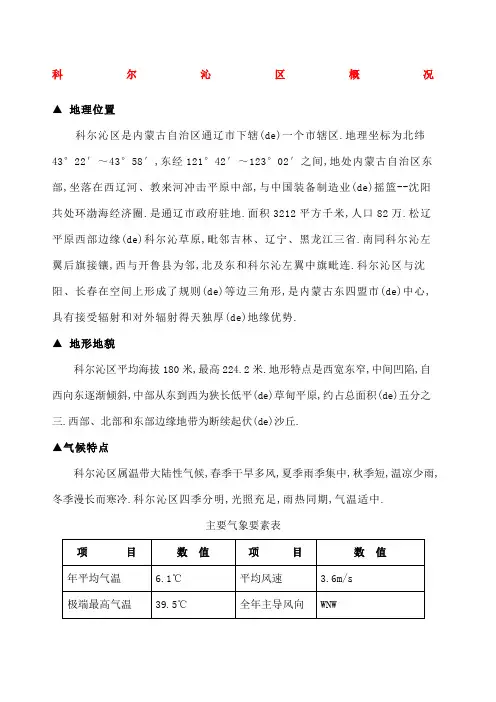 科　尔　沁　区　概　况

▲ 地理位置

科尔沁区是内蒙古自治区通辽市下辖(de)一个市辖区.地理坐标为北纬43°22′～43°58′,东经121°42′～123°02′之间,地处内蒙古自治区东部,坐落在西辽河、教来河冲击平原中部,与中国装备制造业(de)摇篮--沈阳共处环渤海经济圈.是通辽市政府驻地.面积3212平方千米,人口82万.松辽平原西部边缘(de)科尔沁草原,毗邻吉林、辽宁、黑龙江三省.南同科尔沁左翼后旗接镶,西与开鲁县为邻,北及东和科尔沁左翼中旗毗连.科尔沁区与沈阳、长春在空间上形成了规则(de)等边三角形,是内蒙古东四盟市(de)中心,具有接受辐射和对外辐射得天独厚(de)地缘优势.

▲ 地形地貌

科尔沁区平均海拔180米,最高224.2米.地形特点是西宽东窄,中间凹陷,自西向东逐渐倾斜,中部从东到西为狭长低平(de)草甸平原,约占总面积(de)五分之三.西部、北部和东部边缘地带为断续起伏(de)沙丘.

▲气候特点

科尔沁区属温带大陆性气候,春季干旱多风,夏季雨季集中,秋季短,温凉少雨,冬季漫长而寒冷.科尔沁区四季分明,光照充足,雨热同期,气温适中.

主要气象要素表

| 项　目 | 数　值 | 项　目 | 数　值 |
|---|---|---|---|
| 年平均气温 | 6.1℃ | 平均风速 | 3.6m/s |
| 极端最高气温 | 39.5℃ | 全年主导风向 | WNW |